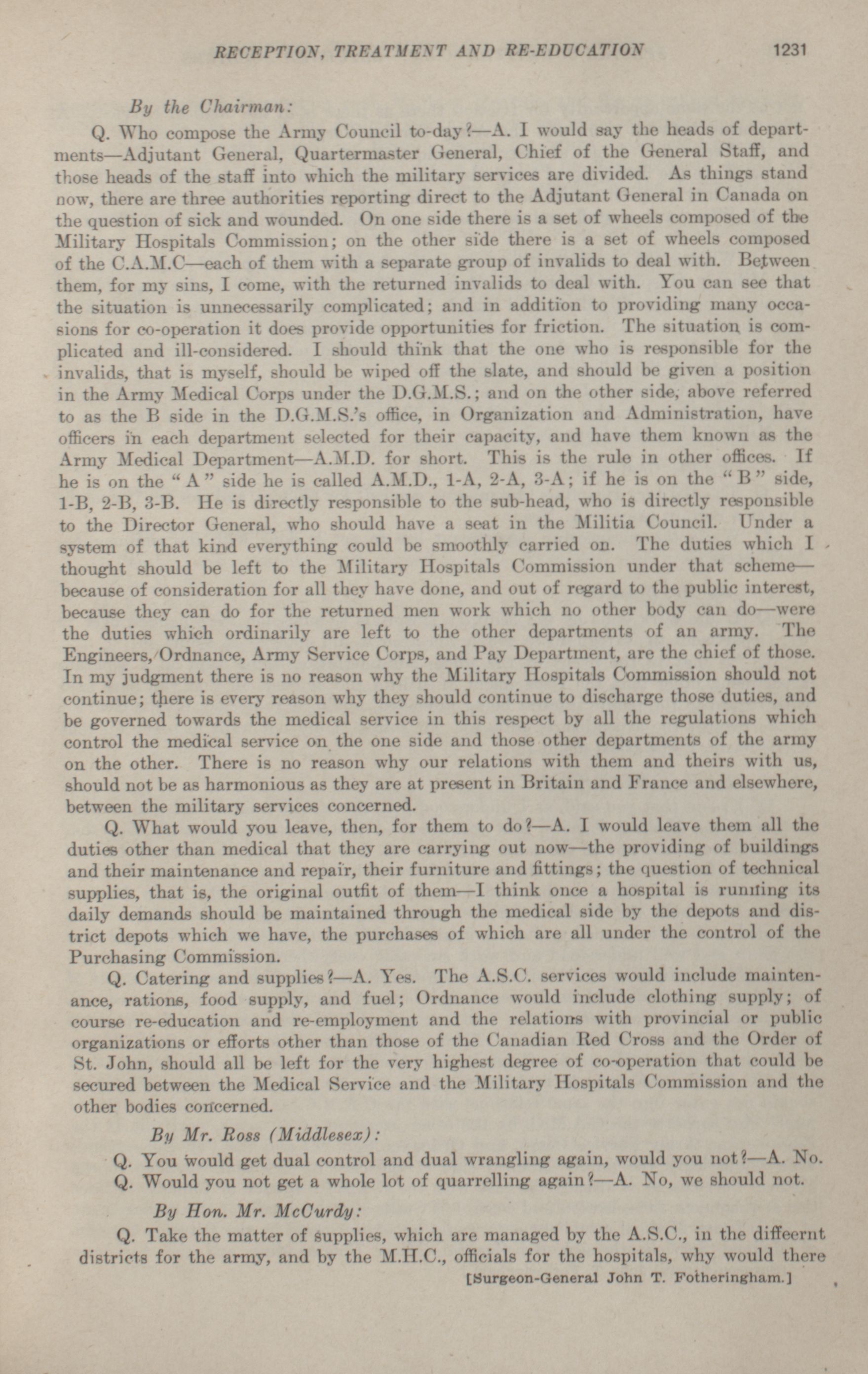 RECEPTION, TREATMENT AND RE-EDUCATION 1231

By the Chairman:

Q. Who compose the Army Council to-day?—A. I would say the heads of departments—Adjutant General, Quartermaster General, Chief of the General Staff, and those heads of the staff into which the military services are divided. As things stand now, there are three authorities reporting direct to the Adjutant General in Canada on the question of sick and wounded. On one side there is a set of wheels composed of the Military Hospitals Commission; on the other side there is a set of wheels composed of the C.A.M.C—each of them with a separate group of invalids to deal with. Between them, for my sins, I come, with the returned invalids to deal with. You can see that the situation is unnecessarily complicated; and in addition to providing many occasions for co-operation it does provide opportunities for friction. The situation is complicated and ill-considered. I should think that the one who is responsible for the invalids, that is myself, should be wiped off the slate, and should be given a position in the Army Medical Corps under the D.G.M.S.; and on the other side, above referred to as the B side in the D.G.M.S.'s office, in Organization and Administration, have officers in each department selected for their capacity, and have them known as the Army Medical Department—A.M.D. for short. This is the rule in other offices. If he is on the "A" side he is called A.M.D., 1-A, 2-A, 3-A; if he is on the "B" side, 1-B, 2-B, 3-B. He is directly responsible to the sub-head, who is directly responsible to the Director General, who should have a seat in the Militia Council. Under a system of that kind everything could be smoothly carried on. The duties which I thought should be left to the Military Hospitals Commission under that scheme—because of consideration for all they have done, and out of regard to the public interest, because they can do for the returned men work which no other body can do—were the duties which ordinarily are left to the other departments of an army. The Engineers, Ordnance, Army Service Corps, and Pay Department, are the chief of those. In my judgment there is no reason why the Military Hospitals Commission should not continue; there is every reason why they should continue to discharge those duties, and be governed towards the medical service in this respect by all the regulations which control the medical service on the one side and those other departments of the army on the other. There is no reason why our relations with them and theirs with us, should not be as harmonious as they are at present in Britain and France and elsewhere, between the military services concerned.

Q. What would you leave, then, for them to do?—A. I would leave them all the duties other than medical that they are carrying out now—the providing of buildings and their maintenance and repair, their furniture and fittings; the question of technical supplies, that is, the original outfit of them—I think once a hospital is running its daily demands should be maintained through the medical side by the depots and district depots which we have, the purchases of which are all under the control of the Purchasing Commission.

Q. Catering and supplies?—A. Yes. The A.S.C. services would include maintenance, rations, food supply, and fuel; Ordnance would include clothing supply; of course re-education and re-employment and the relations with provincial or public organizations or efforts other than those of the Canadian Red Cross and the Order of St. John, should all be left for the very highest degree of co-operation that could be secured between the Medical Service and the Military Hospitals Commission and the other bodies concerned.

By Mr. Ross (Middlesex):

Q. You would get dual control and dual wrangling again, would you not?—A. No.

Q. Would you not get a whole lot of quarrelling again?—A. No, we should not.

By Hon. Mr. McCurdy:

Q. Take the matter of supplies, which are managed by the A.S.C., in the diffeernt districts for the army, and by the M.H.C., officials for the hospitals, why would there

[Surgeon-General John T. Fotheringham.]